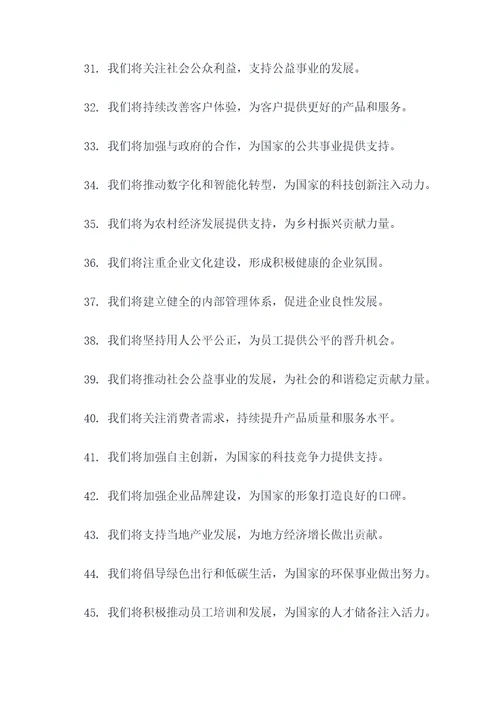 31. 我们将关注社会公众利益，支持公益事业的发展。

32. 我们将持续改善客户体验，为客户提供更好的产品和服务。

33. 我们将加强与政府的合作，为国家的公共事业提供支持。

34. 我们将推动数字化和智能化转型，为国家的科技创新注入动力。

35. 我们将为农村经济发展提供支持，为乡村振兴贡献力量。

36. 我们将注重企业文化建设，形成积极健康的企业氛围。

37. 我们将建立健全的内部管理体系，促进企业良性发展。

38. 我们将坚持用人公平公正，为员工提供公平的晋升机会。

39. 我们将推动社会公益事业的发展，为社会的和谐稳定贡献力量。

40. 我们将关注消费者需求，持续提升产品质量和服务水平。

41. 我们将加强自主创新，为国家的科技竞争力提供支持。

42. 我们将加强企业品牌建设，为国家的形象打造良好的口碑。

43. 我们将支持当地产业发展，为地方经济增长做出贡献。

44. 我们将倡导绿色出行和低碳生活，为国家的环保事业做出努力。

45. 我们将积极推动员工培训和发展，为国家的人才储备注入活力。